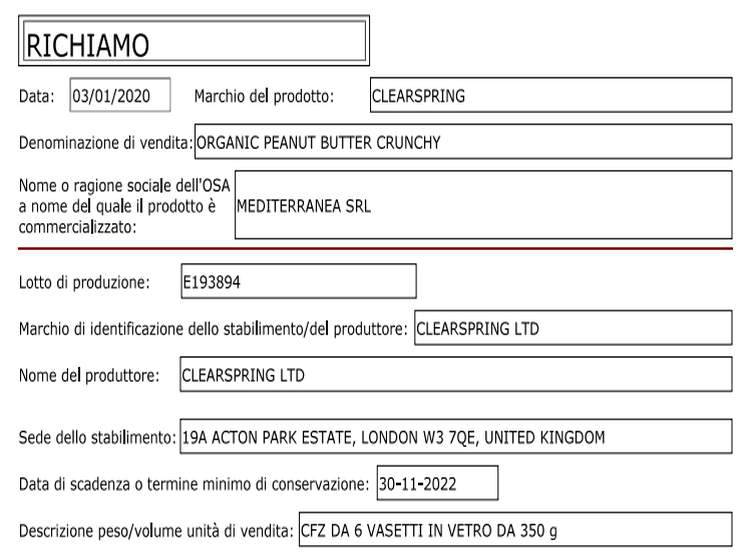 RICHIAMO

Data: 03/01/2020 Marchio del prodotto: CLEARSPRING

Denominazione di vendita: ORGANIC PEANUT BUTTER CRUNCHY

Nome o ragione sociale dell'OSA a nome del quale il prodotto è commercializzato: MEDITERRANEA SRL

Lotto di produzione: E193894

Marchio di identificazione dello stabilimento/del produttore: CLEARSPRING LTD

Nome del produttore: CLEARSPRING LTD

Sede dello stabilimento: 19A ACTON PARK ESTATE, LONDON W3 7QE, UNITED KINGDOM

Data di scadenza o termine minimo di conservazione: 30-11-2022

Descrizione peso/volume unità di vendita: CFZ DA 6 VASETTI IN VETRO DA 350 g